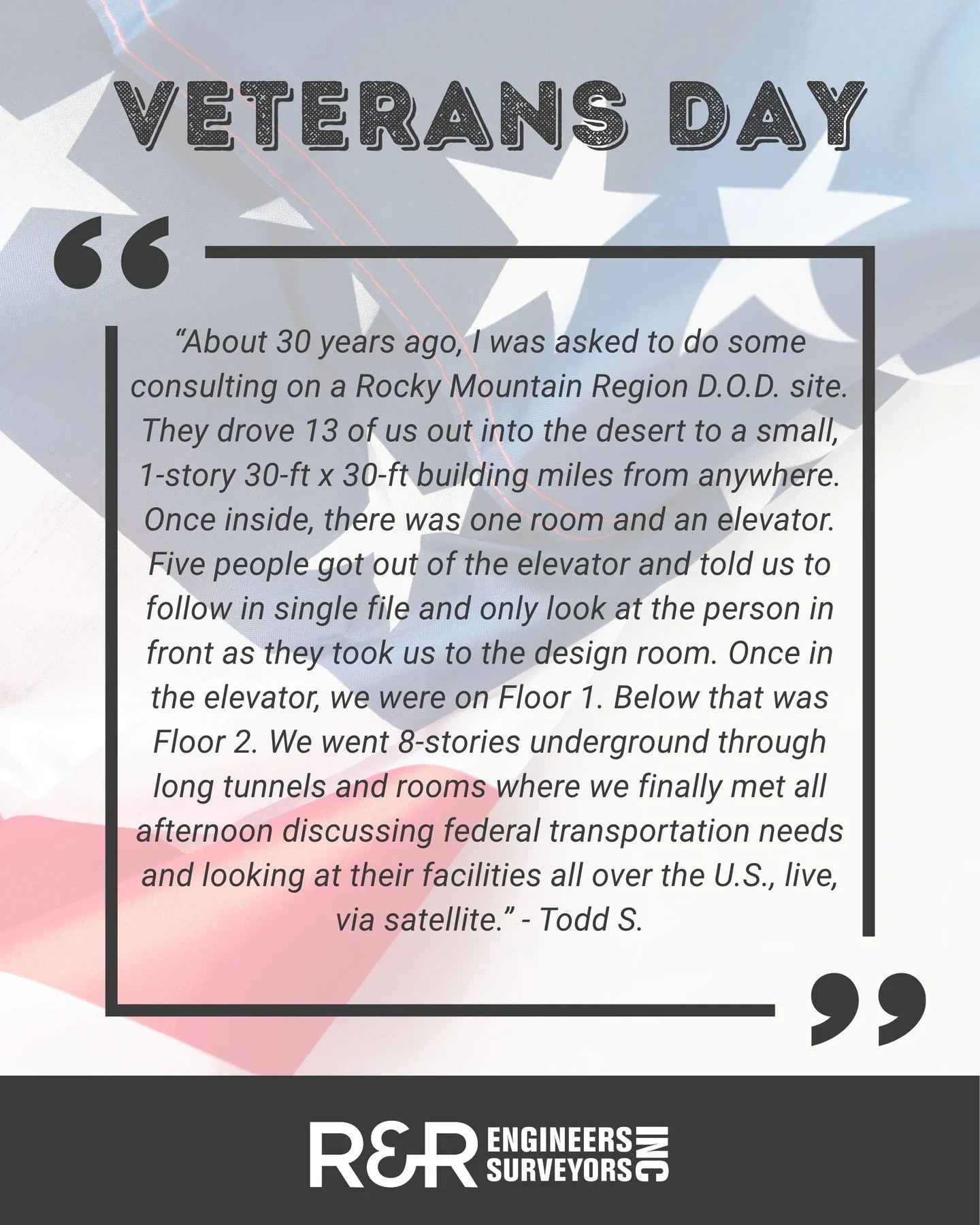 VETERANS DAY

“About 30 years ago, I was asked to do some consulting on a Rocky Mountain Region D.O.D. site. They drove 13 of us out into the desert to a small, 1-story 30-ft x 30-ft building miles from anywhere. Once inside, there was one room and an elevator. Five people got out of the elevator and told us to follow in single file and only look at the person in front as they took us to the design room. Once in the elevator, we were on Floor 1. Below that was Floor 2. We went 8-stories underground through long tunnels and rooms where we finally met all afternoon discussing federal transportation needs and looking at their facilities all over the U.S., live, via satellite.” - Todd S.

R&R ENGINEERS SURVEYORS INC